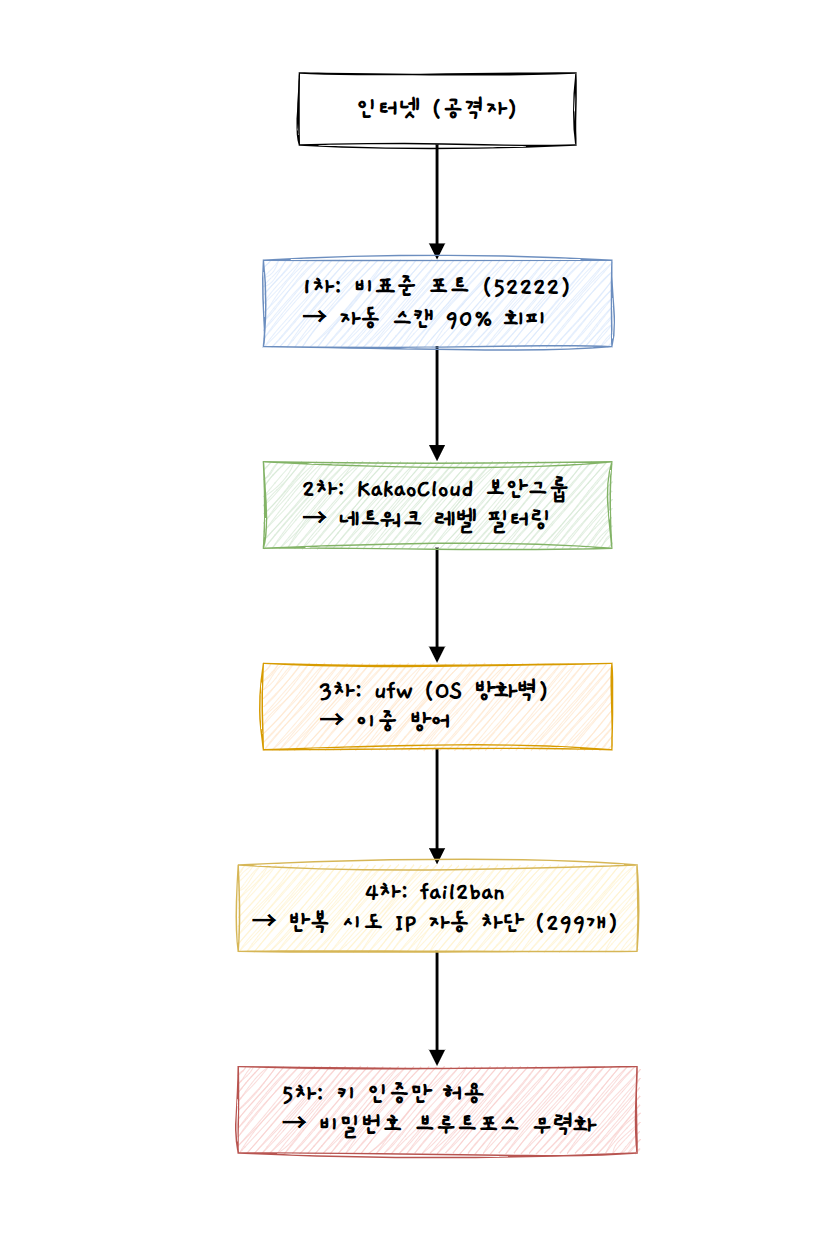 인터넷 (공격자)

1차: 비표준 포트 (52222)
→ 자동 스캔 90% 회피

2차: KakaoCloud 보안그룹
→ 네트워크 레벨 필터링

3차: ufw (OS 방화벽)
→ 이중 방어

4차: fail2ban
→ 반복 시도 IP 자동 차단 (299개)

5차: 키 인증만 허용
→ 비밀번호 브루트포스 무력화